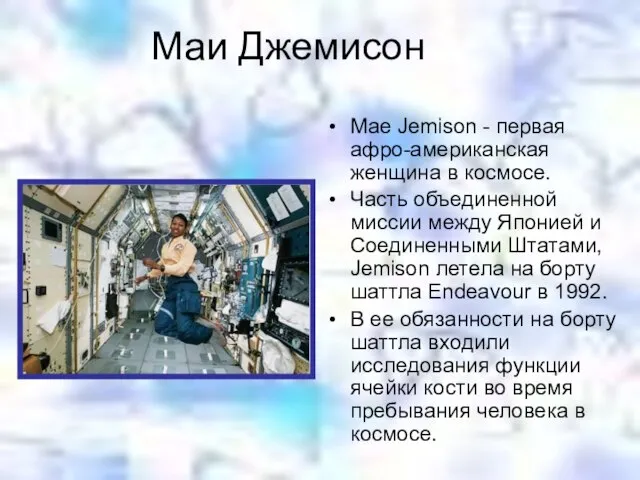 Маи Джемисон

• Mae Jemison - первая афро-американская женщина в космосе.
• Часть объединенной миссии между Японией и Соединенными Штатами, Jemison летела на борту шаттла Endeavour в 1992.
• В ее обязанности на борту шаттла входили исследования функции ячейки кости во время пребывания человека в космосе.